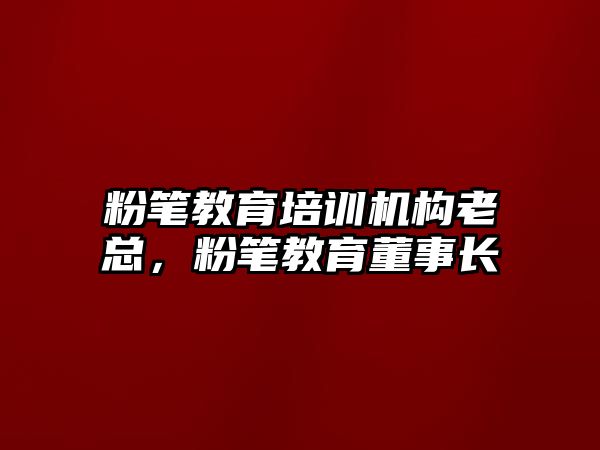 粉笔教育培训机构老总，粉笔教育董事长